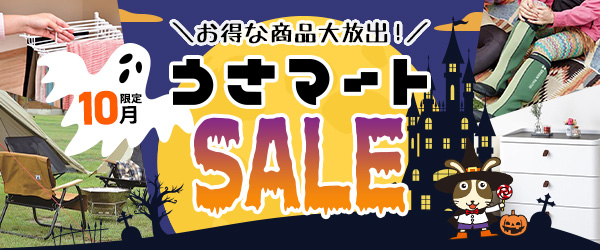 ＼お得な商品大放出！／

10月限定

うさマート

SALE